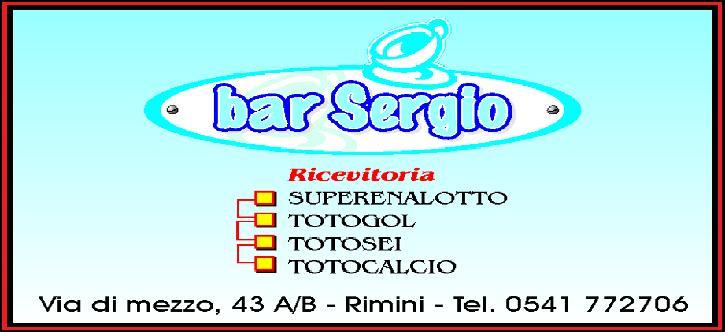 bar Sergio

Ricevitoria

SUPERENALOTTO
TOTOGOL
TOTOSEI
TOTOCALCIO

Via di mezzo, 43 A/B - Rimini - Tel. 0541 772706